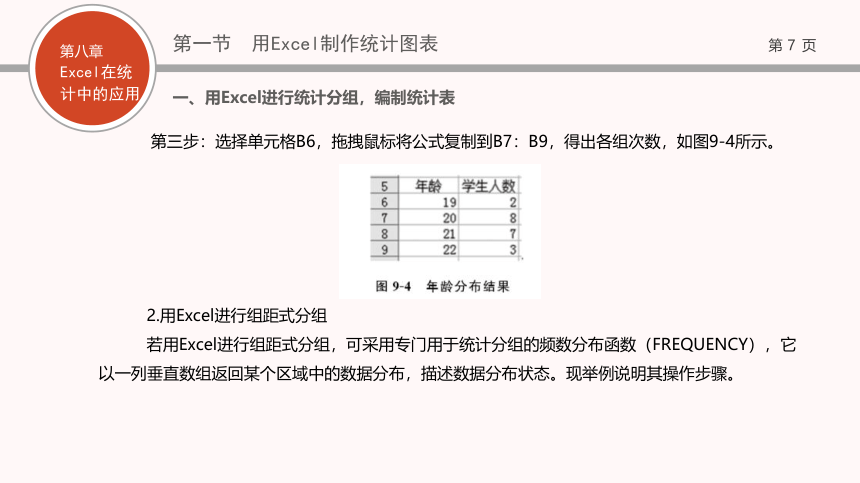 第八章
Excel在统计中的应用

第一节　用Excel制作统计图表

第 7 页

一、用Excel进行统计分组，编制统计表

第三步：选择单元格B6，拖拽鼠标将公式复制到B7：B9，得出各组次数，如图9-4所示。

| 5 | 年龄 | 学生人数 |
|---|---|---|
| 6 | 19 | 2 |
| 7 | 20 | 8 |
| 8 | 21 | 7 |
| 9 | 22 | 3 |

图 9-4　年龄分布结果

2.用Excel进行组距式分组

若用Excel进行组距式分组，可采用专门用于统计分组的频数分布函数（FREQUENCY），它以一列垂直数组返回某个区域中的数据分布，描述数据分布状态。现举例说明其操作步骤。